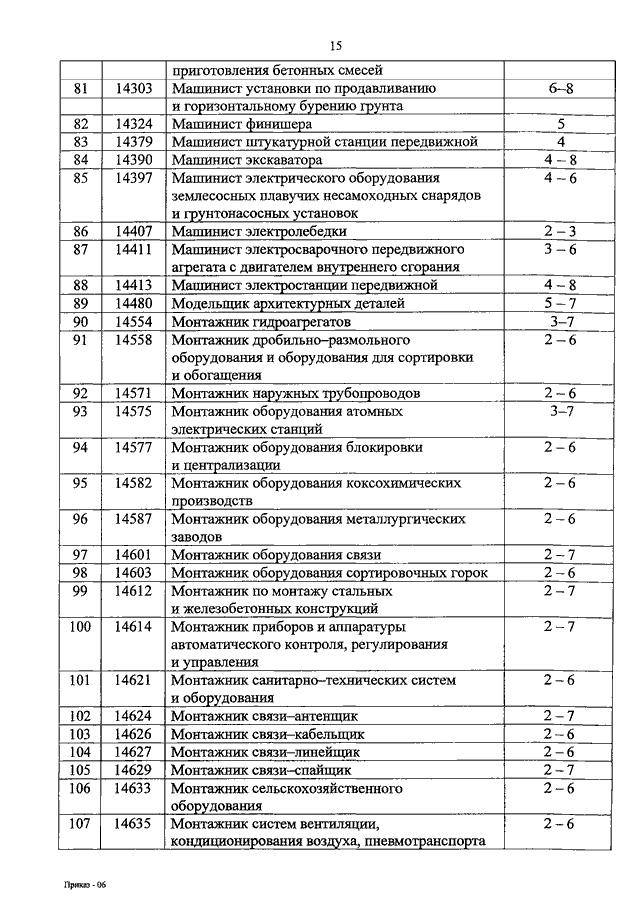 15

| | | | |
|---|---|---|---|
| | | приготовления бетонных смесей | |
| 81 | 14303 | Машинист установки по продавливанию и горизонтальному бурению грунта | 6–8 |
| 82 | 14324 | Машинист финишера | 5 |
| 83 | 14379 | Машинист штукатурной станции передвижной | 4 |
| 84 | 14390 | Машинист экскаватора | 4 – 8 |
| 85 | 14397 | Машинист электрического оборудования землесосных плавучих несамоходных снарядов и грунтонасосных установок | 4 – 6 |
| 86 | 14407 | Машинист электролебедки | 2 – 3 |
| 87 | 14411 | Машинист электросварочного передвижного агрегата с двигателем внутреннего сгорания | 3 – 6 |
| 88 | 14413 | Машинист электростанции передвижной | 4 – 8 |
| 89 | 14480 | Модельщик архитектурных деталей | 5 – 7 |
| 90 | 14554 | Монтажник гидроагрегатов | 3–7 |
| 91 | 14558 | Монтажник дробильно–размольного оборудования и оборудования для сортировки и обогащения | 2 – 6 |
| 92 | 14571 | Монтажник наружных трубопроводов | 2 – 6 |
| 93 | 14575 | Монтажник оборудования атомных электрических станций | 3–7 |
| 94 | 14577 | Монтажник оборудования блокировки и централизации | 2 – 6 |
| 95 | 14582 | Монтажник оборудования коксохимических производств | 2 – 6 |
| 96 | 14587 | Монтажник оборудования металлургических заводов | 2 – 6 |
| 97 | 14601 | Монтажник оборудования связи | 2 – 7 |
| 98 | 14603 | Монтажник оборудования сортировочных горок | 2 – 6 |
| 99 | 14612 | Монтажник по монтажу стальных и железобетонных конструкций | 2 – 7 |
| 100 | 14614 | Монтажник приборов и аппаратуры автоматического контроля, регулирования и управления | 2 – 7 |
| 101 | 14621 | Монтажник санитарно–технических систем и оборудования | 2 – 6 |
| 102 | 14624 | Монтажник связи–антенщик | 2 – 7 |
| 103 | 14626 | Монтажник связи–кабельщик | 2 – 6 |
| 104 | 14627 | Монтажник связи–линейщик | 2 – 6 |
| 105 | 14629 | Монтажник связи–спайщик | 2 – 7 |
| 106 | 14633 | Монтажник сельскохозяйственного оборудования | 2 – 6 |
| 107 | 14635 | Монтажник систем вентиляции, кондиционирования воздуха, пневмотранспорта | 2 – 6 |

Приказ - 06